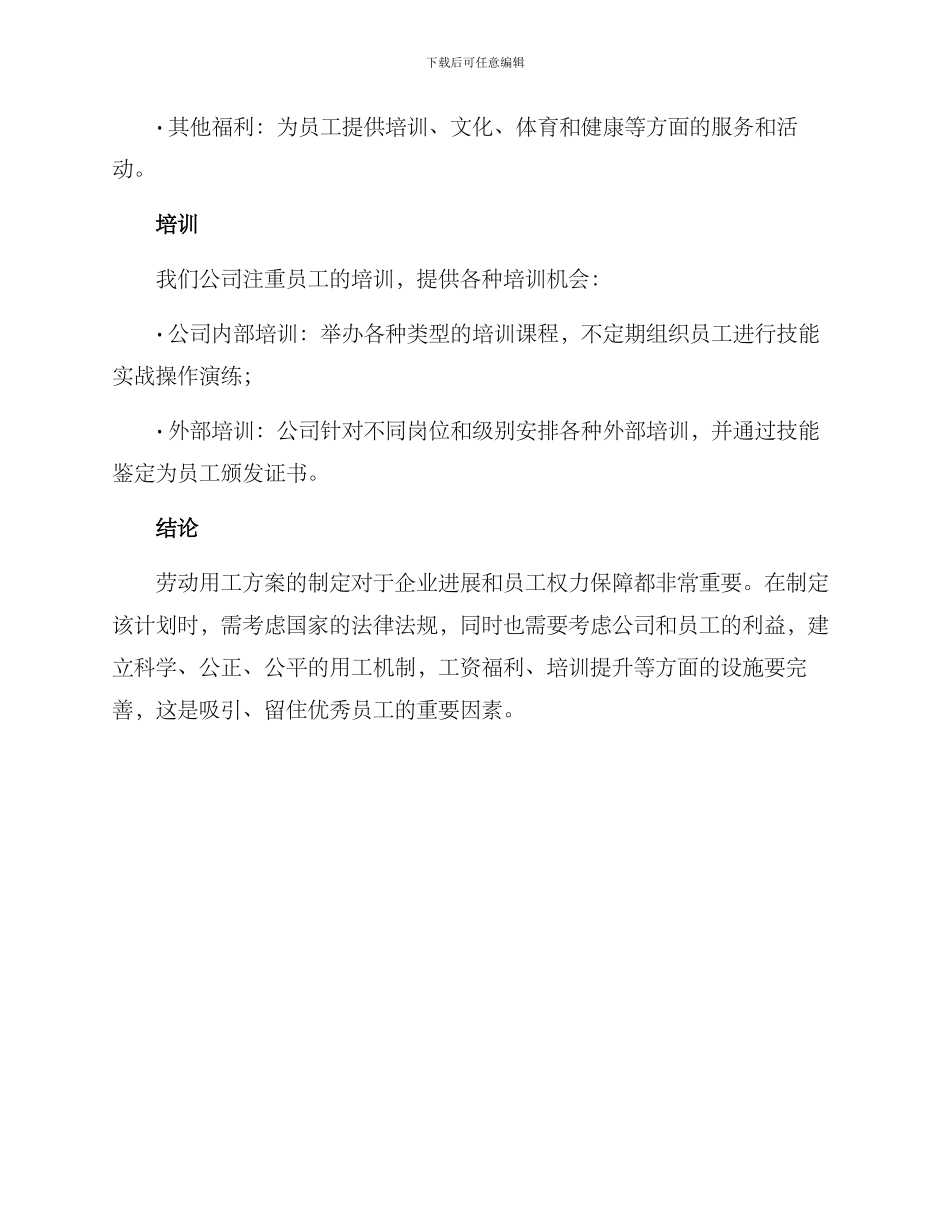 下载后可任意编辑

• 其他福利：为员工提供培训、文化、体育和健康等方面的服务和活动。

培训

我们公司注重员工的培训，提供各种培训机会：

• 公司内部培训：举办各种类型的培训课程，不定期组织员工进行技能实战操作演练；

• 外部培训：公司针对不同岗位和级别安排各种外部培训，并通过技能鉴定为员工颁发证书。

结论

劳动用工方案的制定对于企业进展和员工权力保障都非常重要。在制定该计划时，需考虑国家的法律法规，同时也需要考虑公司和员工的利益，建立科学、公正、公平的用工机制，工资福利、培训提升等方面的设施要完善，这是吸引、留住优秀员工的重要因素。